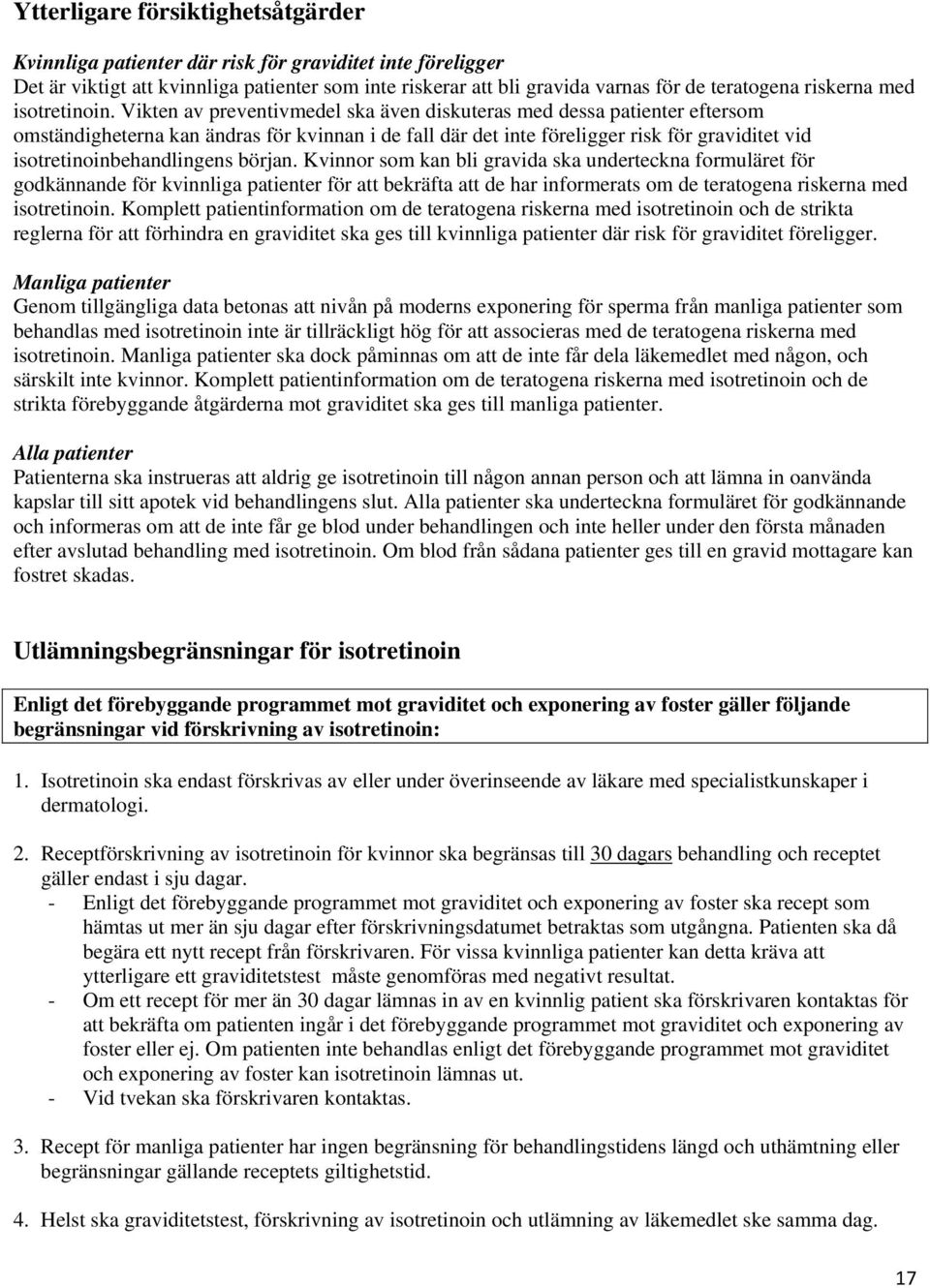 Ytterligare försiktighetsåtgärder

Kvinnliga patienter där risk för graviditet inte föreligger
Det är viktigt att kvinnliga patienter som inte riskerar att bli gravida varnas för de teratogena riskerna med isotretinoin. Vikten av preventivmedel ska även diskuteras med dessa patienter eftersom omständigheterna kan ändras för kvinnan i de fall där det inte föreligger risk för graviditet vid isotretinoinbehandlingens början. Kvinnor som kan bli gravida ska underteckna formuläret för godkännande för kvinnliga patienter för att bekräfta att de har informerats om de teratogena riskerna med isotretinoin. Komplett patientinformation om de teratogena riskerna med isotretinoin och de strikta reglerna för att förhindra en graviditet ska ges till kvinnliga patienter där risk för graviditet föreligger.

Manliga patienter
Genom tillgängliga data betonas att nivån på moderns exponering för sperma från manliga patienter som behandlas med isotretinoin inte är tillräckligt hög för att associeras med de teratogena riskerna med isotretinoin. Manliga patienter ska dock påminnas om att de inte får dela läkemedlet med någon, och särskilt inte kvinnor. Komplett patientinformation om de teratogena riskerna med isotretinoin och de strikta förebyggande åtgärderna mot graviditet ska ges till manliga patienter.

Alla patienter
Patienterna ska instrueras att aldrig ge isotretinoin till någon annan person och att lämna in oanvända kapslar till sitt apotek vid behandlingens slut. Alla patienter ska underteckna formuläret för godkännande och informeras om att de inte får ge blod under behandlingen och inte heller under den första månaden efter avslutad behandling med isotretinoin. Om blod från sådana patienter ges till en gravid mottagare kan fostret skadas.

Utlämningsbegränsningar för isotretinoin

Enligt det förebyggande programmet mot graviditet och exponering av foster gäller följande begränsningar vid förskrivning av isotretinoin:

1. Isotretinoin ska endast förskrivas av eller under överinseende av läkare med specialistkunskaper i dermatologi.

2. Receptförskrivning av isotretinoin för kvinnor ska begränsas till 30 dagars behandling och receptet gäller endast i sju dagar.
- Enligt det förebyggande programmet mot graviditet och exponering av foster ska recept som hämtas ut mer än sju dagar efter förskrivningsdatumet betraktas som utgångna. Patienten ska då begära ett nytt recept från förskrivaren. För vissa kvinnliga patienter kan detta kräva att ytterligare ett graviditetstest måste genomföras med negativt resultat.
- Om ett recept för mer än 30 dagar lämnas in av en kvinnlig patient ska förskrivaren kontaktas för att bekräfta om patienten ingår i det förebyggande programmet mot graviditet och exponering av foster eller ej. Om patienten inte behandlas enligt det förebyggande programmet mot graviditet och exponering av foster kan isotretinoin lämnas ut.
- Vid tvekan ska förskrivaren kontaktas.

3. Recept för manliga patienter har ingen begränsning för behandlingstidens längd och uthämtning eller begränsningar gällande receptets giltighetstid.

4. Helst ska graviditetstest, förskrivning av isotretinoin och utlämning av läkemedlet ske samma dag.

17